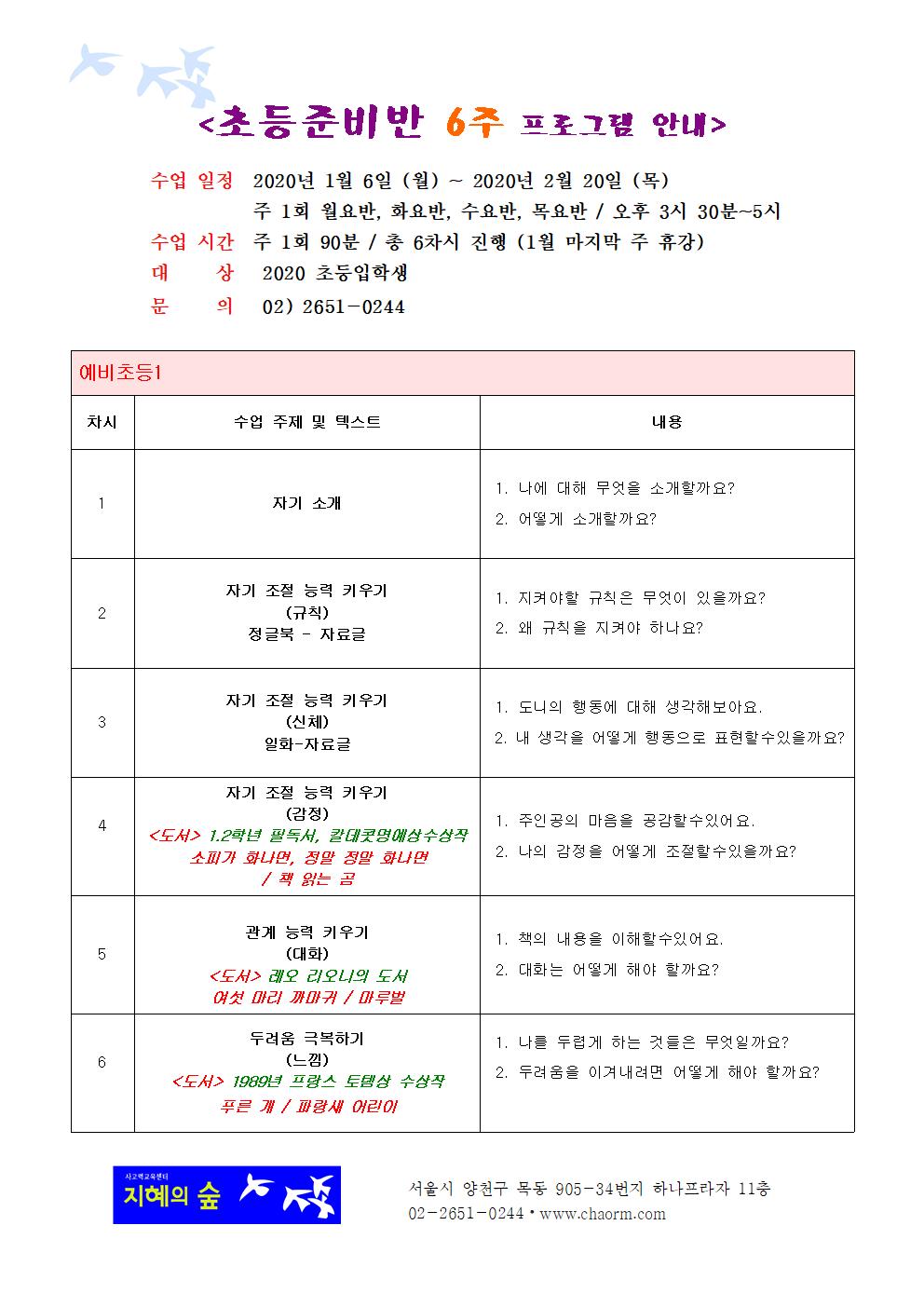 <초등준비반 6주 프로그램 안내>

수업 일정 2020년 1월 6일 (월) ~ 2020년 2월 20일 (목)
주 1회 월요반, 화요반, 수요반, 목요반 / 오후 3시 30분~5시
수업 시간 주 1회 90분 / 총 6차시 진행 (1월 마지막 주 휴강)
대 상 2020 초등입학생
문 의 02) 2651-0244

예비초등1

| 차시 | 수업 주제 및 텍스트 | 내용 |
|---|---|---|
| 1 | 자기 소개 | 1. 나에 대해 무엇을 소개할까요? 2. 어떻게 소개할까요? |
| 2 | 자기 조절 능력 키우기 (규칙) 정글북 - 자료글 | 1. 지켜야할 규칙은 무엇이 있을까요? 2. 왜 규칙을 지켜야 하나요? |
| 3 | 자기 조절 능력 키우기 (신체) 일화-자료글 | 1. 도니의 행동에 대해 생각해보아요. 2. 내 생각을 어떻게 행동으로 표현할수있을까요? |
| 4 | 자기 조절 능력 키우기 (감정) <도서> 1.2학년 필독서, 칼데콧명예상수상작 소피가 화나면, 정말 정말 화나면 / 책 읽는 곰 | 1. 주인공의 마음을 공감할수있어요. 2. 나의 감정을 어떻게 조절할수있을까요? |
| 5 | 관계 능력 키우기 (대화) <도서> 레오 리오니의 도서 여섯 마리 까마귀 / 마루벌 | 1. 책의 내용을 이해할수있어요. 2. 대화는 어떻게 해야 할까요? |
| 6 | 두려움 극복하기 (느낌) <도서> 1989년 프랑스 토템상 수상작 푸른 개 / 파랑새 어린이 | 1. 나를 두렵게 하는 것들은 무엇일까요? 2. 두려움을 이겨내려면 어떻게 해야 할까요? |

사고력교육센터
지혜의 숲

서울시 양천구 목동 905-34번지 하나프라자 11층
02-2651-0244 • www.chaorm.com